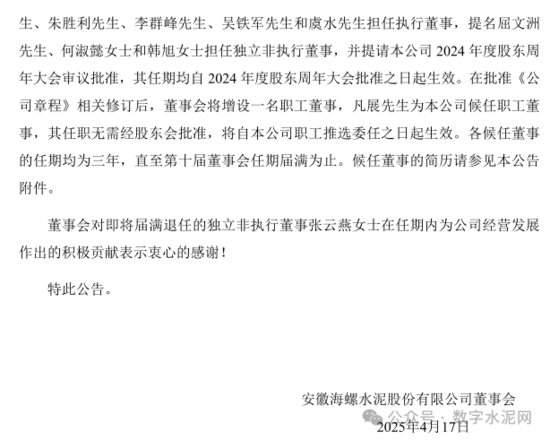 生、朱胜利先生、李群峰先生、吴铁军先生和虞水先生担任执行董事，提名屈文洲先生、何淑懿女士和韩旭女士担任独立非执行董事，并提请本公司 2024 年度股东周年大会审议批准，其任期均自 2024 年度股东周年大会批准之日起生效。在批准《公司章程》相关修订后，董事会将增设一名职工董事，凡展先生为本公司候任职工董事，其任职无需经股东会批准，将自本公司职工推选委任之日起生效。各候任董事的任期均为三年，直至第十届董事会任期届满为止。候任董事的简历请参见本公告附件。

董事会对即将届满退任的独立非执行董事张云燕女士在任期内为公司经营发展作出的积极贡献表示衷心的感谢！

特此公告。

安徽海螺水泥股份有限公司董事会

公众号 · 数字水泥网

2025年4月17日